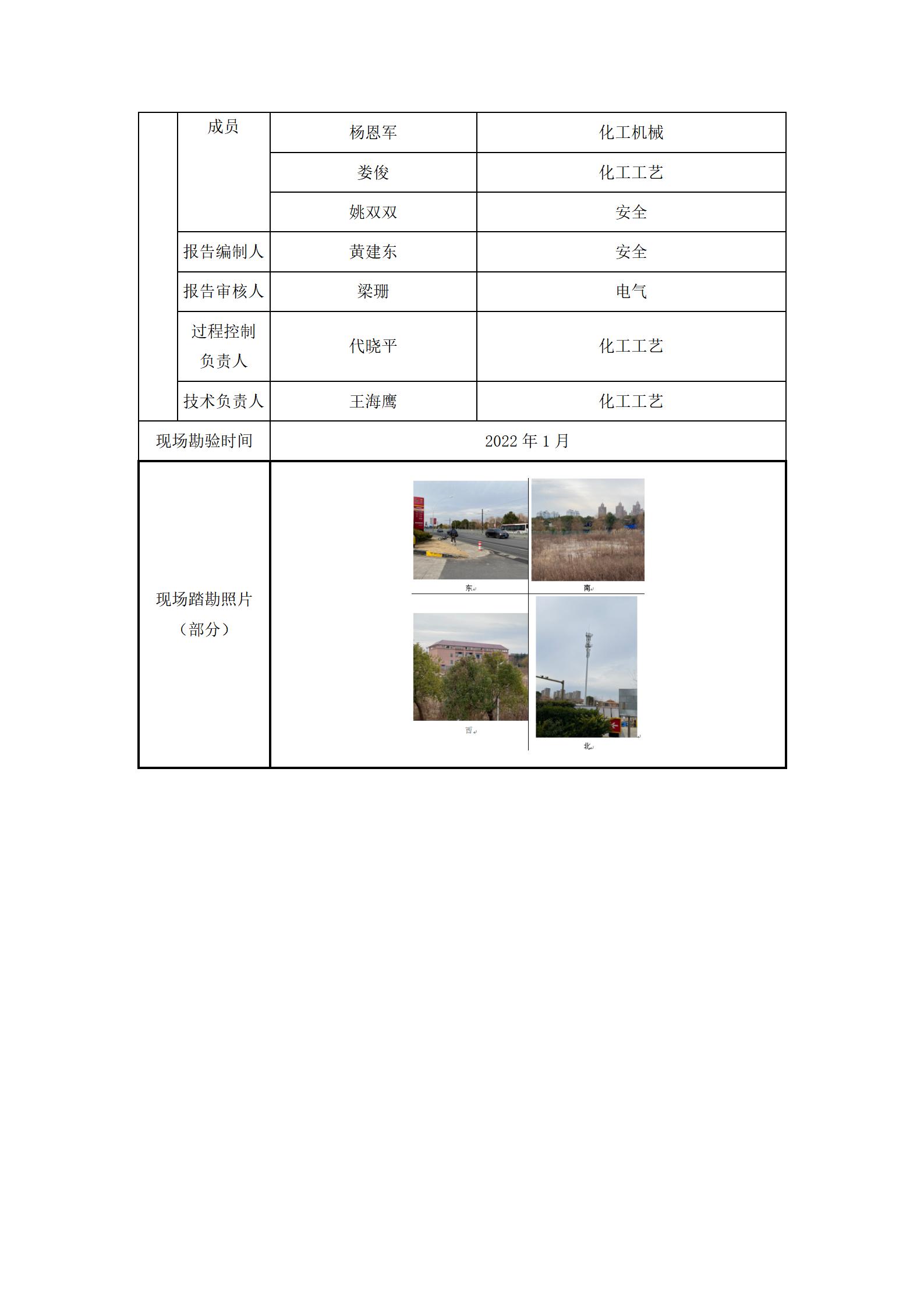 | | 成员 | 杨恩军 | 化工机械 |
|---|---|---|---|
| | | 娄俊 | 化工工艺 |
| | | 姚双双 | 安全 |
| | 报告编制人 | 黄建东 | 安全 |
| | 报告审核人 | 梁珊 | 电气 |
| | 过程控制负责人 | 代晓平 | 化工工艺 |
| | 技术负责人 | 王海鹰 | 化工工艺 |
| 现场勘验时间 | | 2022 年 1 月 | |
| 现场踏勘照片（部分） | | 东 南 西 北 | |